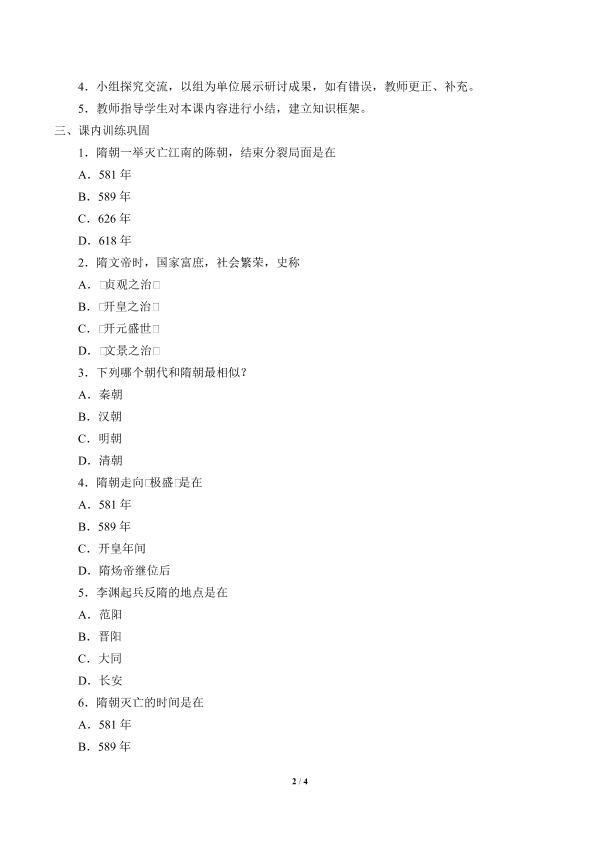 4．小组探究交流，以组为单位展示研讨成果，如有错误，教师更正、补充。

5．教师指导学生对本课内容进行小结，建立知识框架。

三、课内训练巩固

1．隋朝一举灭亡江南的陈朝，结束分裂局面是在

A．581年

B．589年

C．626年

D．618年

2．隋文帝时，国家富庶，社会繁荣，史称

A．□贞观之治□

B．□开皇之治□

C．□开元盛世□

D．□文景之治□

3．下列哪个朝代和隋朝最相似？

A．秦朝

B．汉朝

C．明朝

D．清朝

4．隋朝走向□极盛□是在

A．581年

B．589年

C．开皇年间

D．隋炀帝继位后

5．李渊起兵反隋的地点是在

A．范阳

B．晋阳

C．大同

D．长安

6．隋朝灭亡的时间是在

A．581年

B．589年

2 / 4